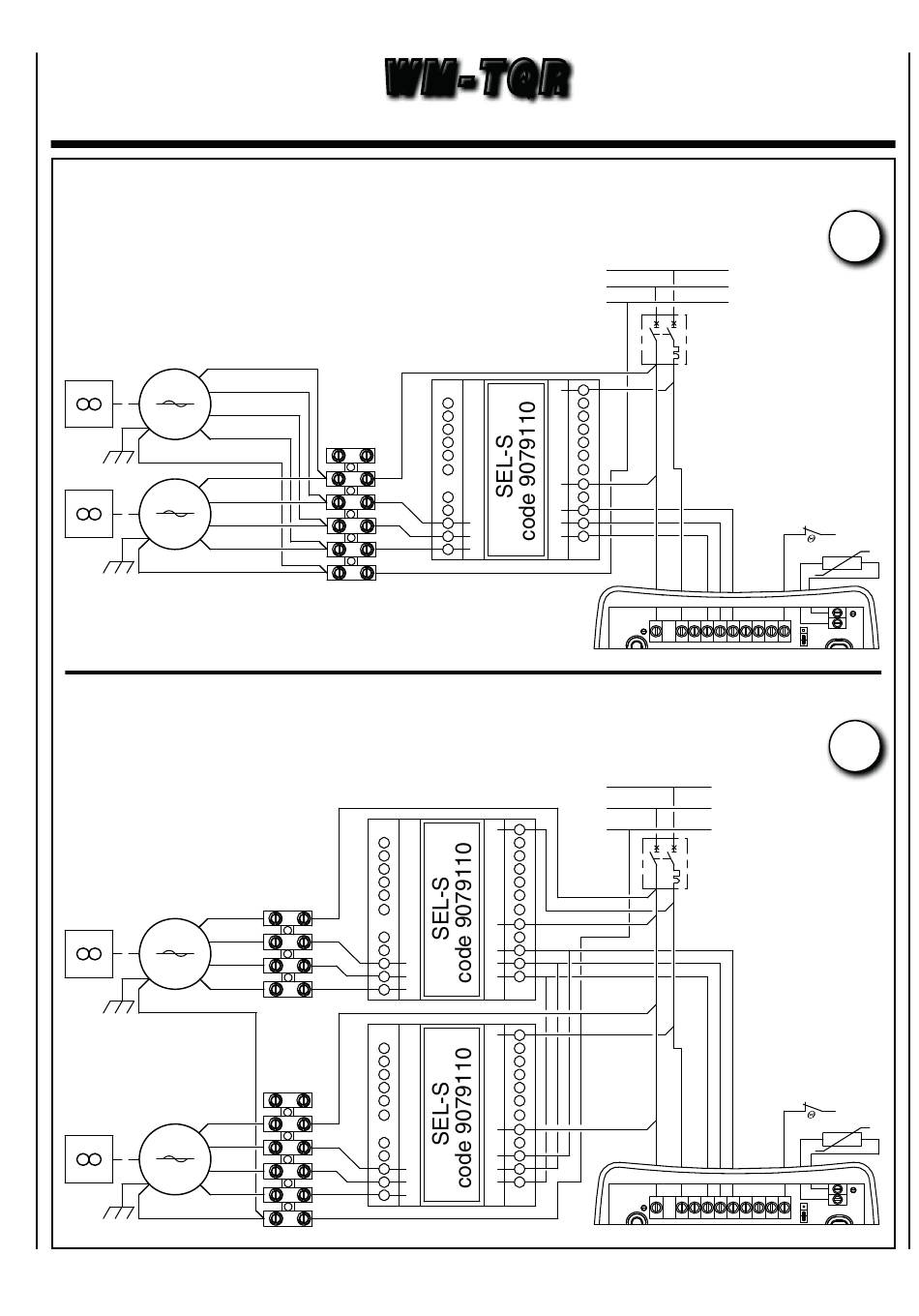 WM-TQR

SEL-S
code 9079110

SEL-S
code 9079110

SEL-S
code 9079110